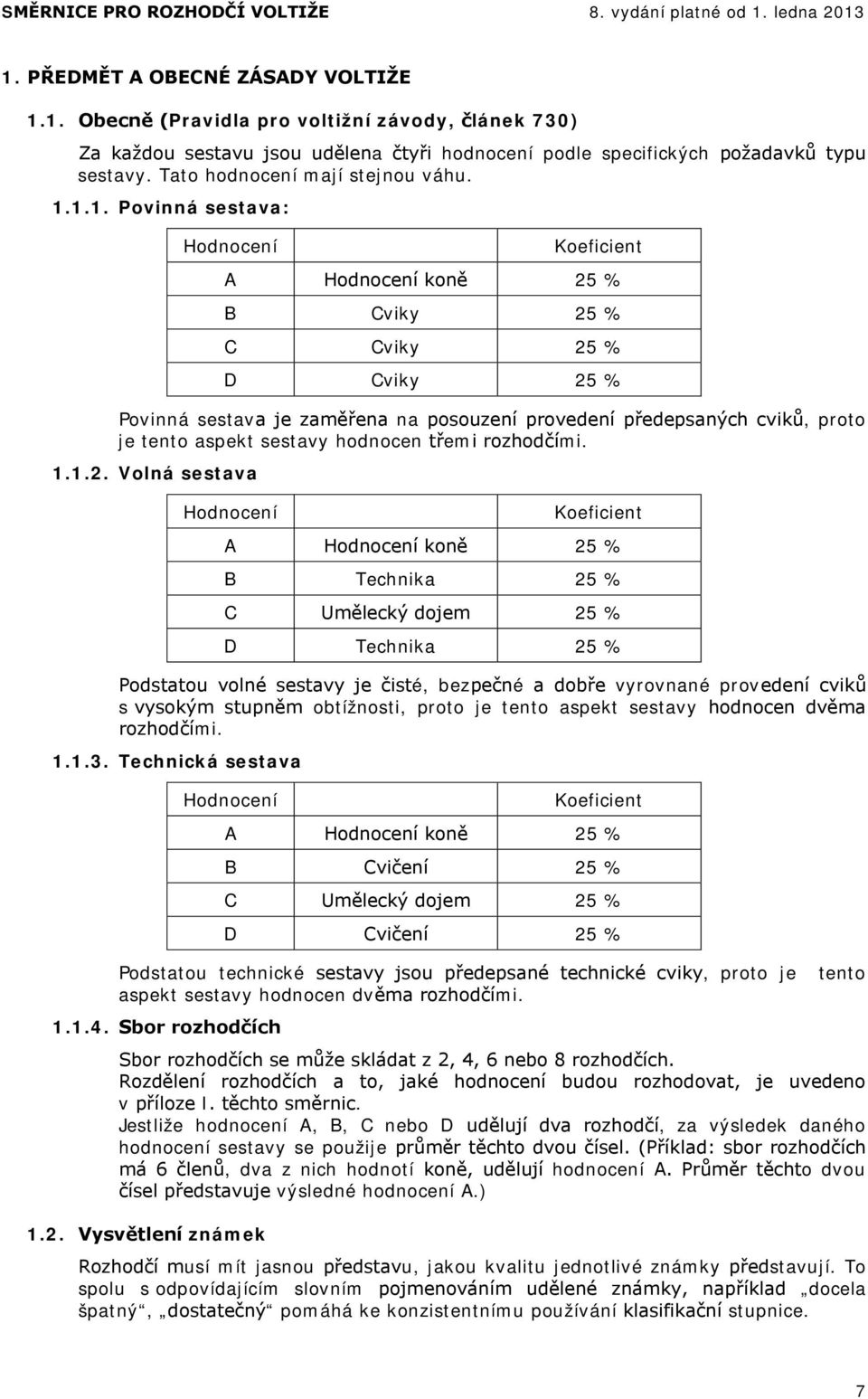 SMĚRNICE PRO ROZHODČÍ VOLTIŽE 8. vydání platné od 1. ledna 2013

1. PŘEDMĚT A OBECNÉ ZÁSADY VOLTIŽE

1.1. Obecně (Pravidla pro voltižní závody, článek 730)

Za každou sestavu jsou udělena čtyři hodnocení podle specifických požadavků typu sestavy. Tato hodnocení mají stejnou váhu.

1.1.1. Povinná sestava:

| Hodnocení | | Koeficient |
|---|---|---|
| A | Hodnocení koně | 25 % |
| B | Cviky | 25 % |
| C | Cviky | 25 % |
| D | Cviky | 25 % |

Povinná sestava je zaměřena na posouzení provedení předepsaných cviků, proto je tento aspekt sestavy hodnocen třemi rozhodčími.

1.1.2. Volná sestava

| Hodnocení | | Koeficient |
|---|---|---|
| A | Hodnocení koně | 25 % |
| B | Technika | 25 % |
| C | Umělecký dojem | 25 % |
| D | Technika | 25 % |

Podstatou volné sestavy je čisté, bezpečné a dobře vyrovnané provedení cviků s vysokým stupněm obtížnosti, proto je tento aspekt sestavy hodnocen dvěma rozhodčími.

1.1.3. Technická sestava

| Hodnocení | | Koeficient |
|---|---|---|
| A | Hodnocení koně | 25 % |
| B | Cvičení | 25 % |
| C | Umělecký dojem | 25 % |
| D | Cvičení | 25 % |

Podstatou technické sestavy jsou předepsané technické cviky, proto je tento aspekt sestavy hodnocen dvěma rozhodčími.

1.1.4. Sbor rozhodčích

Sbor rozhodčích se může skládat z 2, 4, 6 nebo 8 rozhodčích.
Rozdělení rozhodčích a to, jaké hodnocení budou rozhodovat, je uvedeno v příloze I. těchto směrnic.
Jestliže hodnocení A, B, C nebo D udělují dva rozhodčí, za výsledek daného hodnocení sestavy se použije průměr těchto dvou čísel. (Příklad: sbor rozhodčích má 6 členů, dva z nich hodnotí koně, udělují hodnocení A. Průměr těchto dvou čísel představuje výsledné hodnocení A.)

1.2. Vysvětlení známek

Rozhodčí musí mít jasnou představu, jakou kvalitu jednotlivé známky představují. To spolu s odpovídajícím slovním pojmenováním udělené známky, například „docela špatný“, „dostatečný“ pomáhá ke konzistentnímu používání klasifikační stupnice.

7